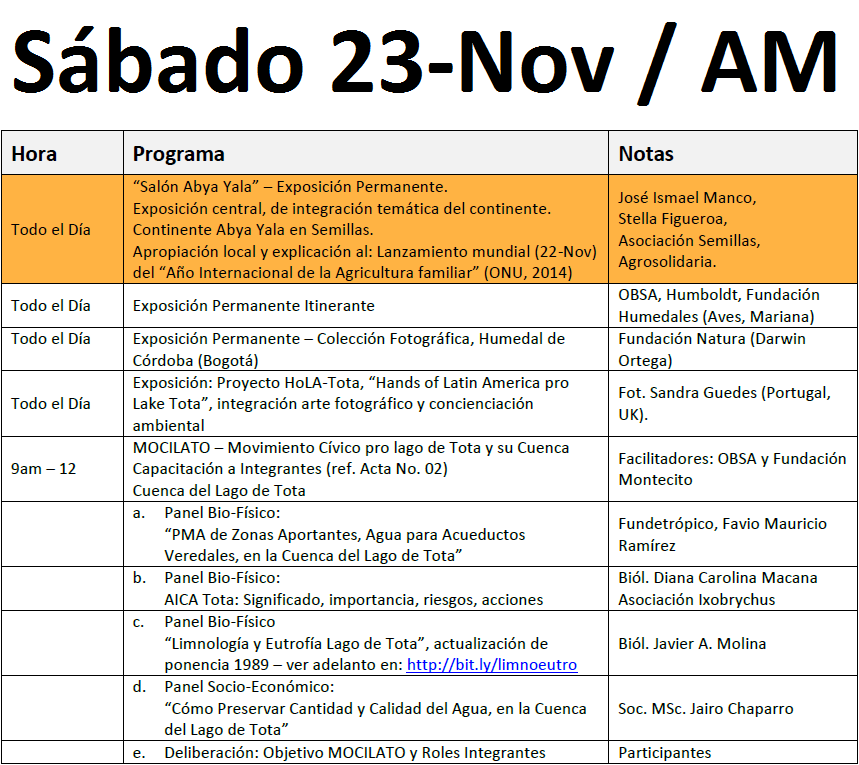 Sábado 23-Nov / AM

| Hora | Programa | Notas |
|---|---|---|
| Todo el Día | "Salón Abya Yala" – Exposición Permanente. Exposición central, de integración temática del continente. Continente Abya Yala en Semillas. Apropiación local y explicación al: Lanzamiento mundial (22-Nov) del "Año Internacional de la Agricultura familiar" (ONU, 2014) | José Ismael Manco, Stella Figueroa, Asociación Semillas, Agrosolidaria. |
| Todo el Día | Exposición Permanente Itinerante | OBSA, Humboldt, Fundación Humedales (Aves, Mariana) |
| Todo el Día | Exposición Permanente – Colección Fotográfica, Humedal de Córdoba (Bogotá) | Fundación Natura (Darwin Ortega) |
| Todo el Día | Exposición: Proyecto HoLA-Tota, "Hands of Latin America pro Lake Tota", integración arte fotográfico y concienciación ambiental | Fot. Sandra Guedes (Portugal, UK). |
| 9am – 12 | MOCILATO – Movimiento Cívico pro lago de Tota y su Cuenca Capacitación a Integrantes (ref. Acta No. 02) Cuenca del Lago de Tota | Facilitadores: OBSA y Fundación Montecito |
| | a. Panel Bio-Físico: "PMA de Zonas Aportantes, Agua para Acueductos Veredales, en la Cuenca del Lago de Tota" | Fundetrópico, Favio Mauricio Ramírez |
| | b. Panel Bio-Físico: AICA Tota: Significado, importancia, riesgos, acciones | Biól. Diana Carolina Macana Asociación Ixobrychus |
| | c. Panel Bio-Físico "Limnología y Eutrofía Lago de Tota", actualización de ponencia 1989 – ver adelanto en: http://bit.ly/limnoeutro | Biól. Javier A. Molina |
| | d. Panel Socio-Económico: "Cómo Preservar Cantidad y Calidad del Agua, en la Cuenca del Lago de Tota" | Soc. MSc. Jairo Chaparro |
| | e. Deliberación: Objetivo MOCILATO y Roles Integrantes | Participantes |